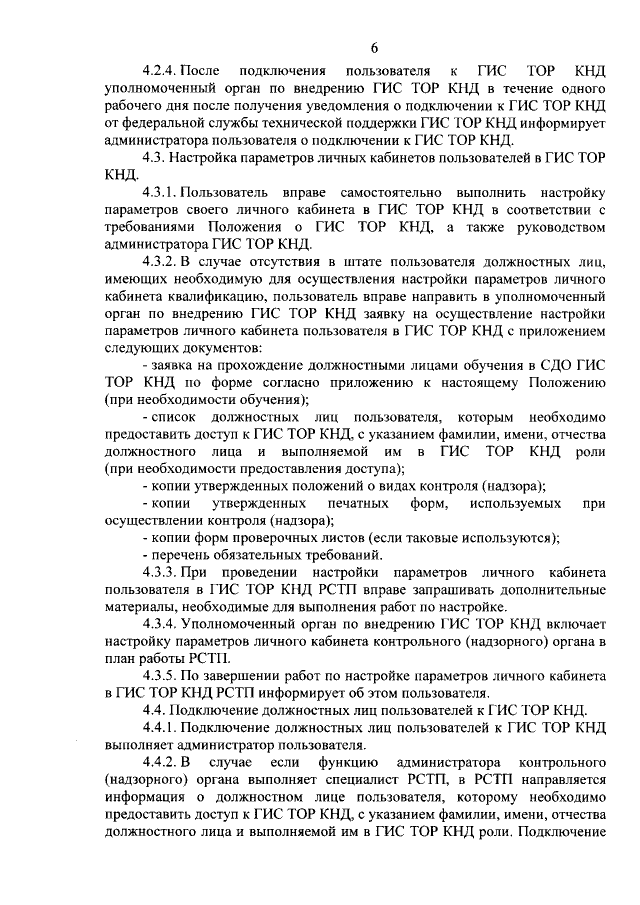 6

4.2.4. После подключения пользователя к ГИС ТОР КНД уполномоченный орган по внедрению ГИС ТОР КНД в течение одного рабочего дня после получения уведомления о подключении к ГИС ТОР КНД от федеральной службы технической поддержки ГИС ТОР КНД информирует администратора пользователя о подключении к ГИС ТОР КНД.

4.3. Настройка параметров личных кабинетов пользователей в ГИС ТОР КНД.

4.3.1. Пользователь вправе самостоятельно выполнить настройку параметров своего личного кабинета в ГИС ТОР КНД в соответствии с требованиями Положения о ГИС ТОР КНД, а также руководством администратора ГИС ТОР КНД.

4.3.2. В случае отсутствия в штате пользователя должностных лиц, имеющих необходимую для осуществления настройки параметров личного кабинета квалификацию, пользователь вправе направить в уполномоченный орган по внедрению ГИС ТОР КНД заявку на осуществление настройки параметров личного кабинета пользователя в ГИС ТОР КНД с приложением следующих документов:

- заявка на прохождение должностными лицами обучения в СДО ГИС ТОР КНД по форме согласно приложению к настоящему Положению (при необходимости обучения);

- список должностных лиц пользователя, которым необходимо предоставить доступ к ГИС ТОР КНД, с указанием фамилии, имени, отчества должностного лица и выполняемой им в ГИС ТОР КНД роли (при необходимости предоставления доступа);

- копии утвержденных положений о видах контроля (надзора);

- копии утвержденных печатных форм, используемых при осуществлении контроля (надзора);

- копии форм проверочных листов (если таковые используются);

- перечень обязательных требований.

4.3.3. При проведении настройки параметров личного кабинета пользователя в ГИС ТОР КНД РСТП вправе запрашивать дополнительные материалы, необходимые для выполнения работ по настройке.

4.3.4. Уполномоченный орган по внедрению ГИС ТОР КНД включает настройку параметров личного кабинета контрольного (надзорного) органа в план работы РСТП.

4.3.5. По завершении работ по настройке параметров личного кабинета в ГИС ТОР КНД РСТП информирует об этом пользователя.

4.4. Подключение должностных лиц пользователей к ГИС ТОР КНД.

4.4.1. Подключение должностных лиц пользователей к ГИС ТОР КНД выполняет администратор пользователя.

4.4.2. В случае если функцию администратора контрольного (надзорного) органа выполняет специалист РСТП, в РСТП направляется информация о должностном лице пользователя, которому необходимо предоставить доступ к ГИС ТОР КНД, с указанием фамилии, имени, отчества должностного лица и выполняемой им в ГИС ТОР КНД роли. Подключение